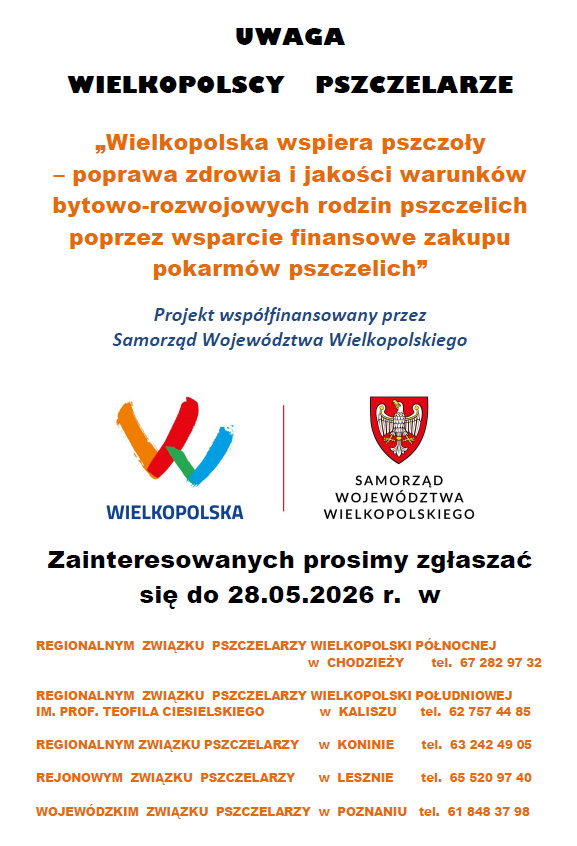 UWAGA

WIELKOPOLSCY PSZCZELARZE

„Wielkopolska wspiera pszczoły – poprawa zdrowia i jakości warunków bytowo-rozwojowych rodzin pszczelich poprzez wsparcie finansowe zakupu pokarmów pszczelich”

Projekt współfinansowany przez Samorząd Województwa Wielkopolskiego

WIELKOPOLSKA

SAMORZĄD WOJEWÓDZTWA WIELKOPOLSKIEGO

Zainteresowanych prosimy zgłaszać się do 28.05.2026 r. w

REGIONALNYM ZWIĄZKU PSZCZELARZY WIELKOPOLSKI PÓŁNOCNEJ w CHODZIEŻY tel. 67 282 97 32

REGIONALNYM ZWIĄZKU PSZCZELARZY WIELKOPOLSKI POŁUDNIOWEJ IM. PROF. TEOFILA CIESIELSKIEGO w KALISZU tel. 62 757 44 85

REGIONALNYM ZWIĄZKU PSZCZELARZY w KONINIE tel. 63 242 49 05

REJONOWYM ZWIĄZKU PSZCZELARZY w LESZNIE tel. 65 520 97 40

WOJEWÓDZKIM ZWIĄZKU PSZCZELARZY w POZNANIU tel. 61 848 37 98